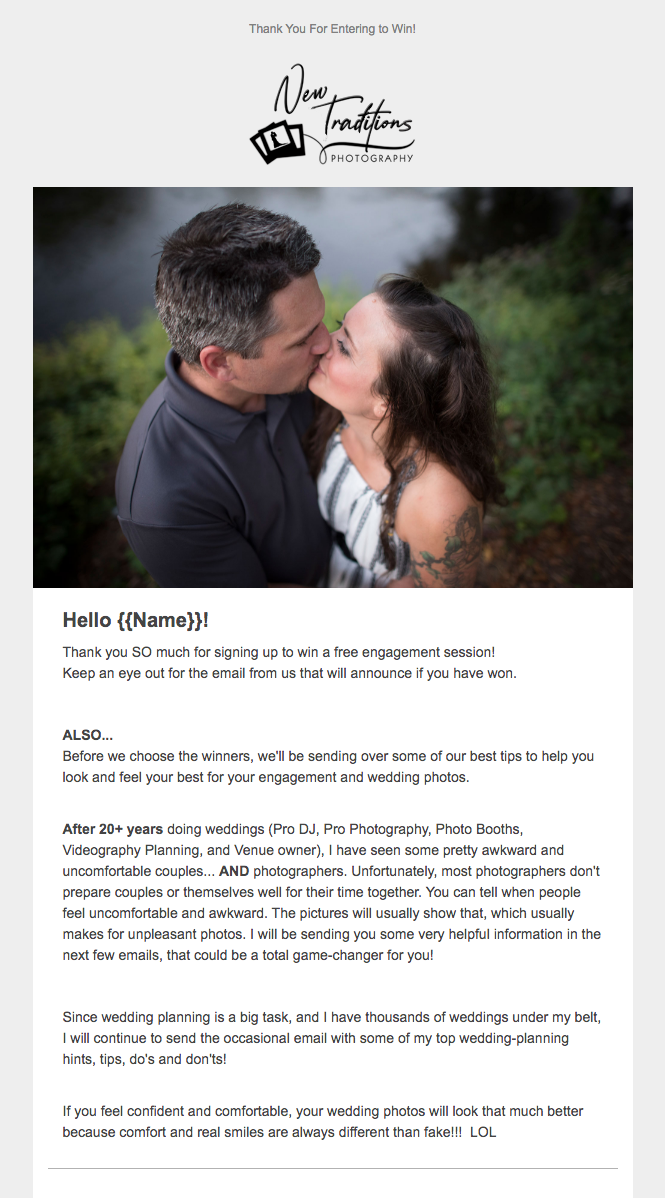 Thank You For Entering to Win!

New Traditions PHOTOGRAPHY

Hello {{Name}}!

Thank you SO much for signing up to win a free engagement session!
Keep an eye out for the email from us that will announce if you have won.

ALSO...
Before we choose the winners, we'll be sending over some of our best tips to help you look and feel your best for your engagement and wedding photos.

After 20+ years doing weddings (Pro DJ, Pro Photography, Photo Booths, Videography Planning, and Venue owner), I have seen some pretty awkward and uncomfortable couples... AND photographers. Unfortunately, most photographers don't prepare couples or themselves well for their time together. You can tell when people feel uncomfortable and awkward. The pictures will usually show that, which usually makes for unpleasant photos. I will be sending you some very helpful information in the next few emails, that could be a total game-changer for you!

Since wedding planning is a big task, and I have thousands of weddings under my belt, I will continue to send the occasional email with some of my top wedding-planning hints, tips, do's and don'ts!

If you feel confident and comfortable, your wedding photos will look that much better because comfort and real smiles are always different than fake!!! LOL